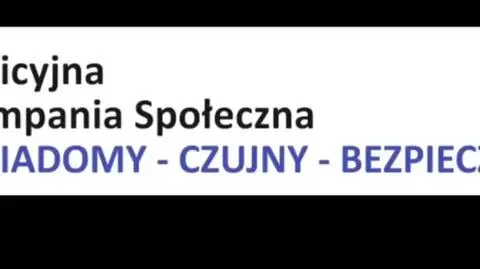 icyjna
mpania Społeczna
IADOMY - CZUJNY - BEZPIEC